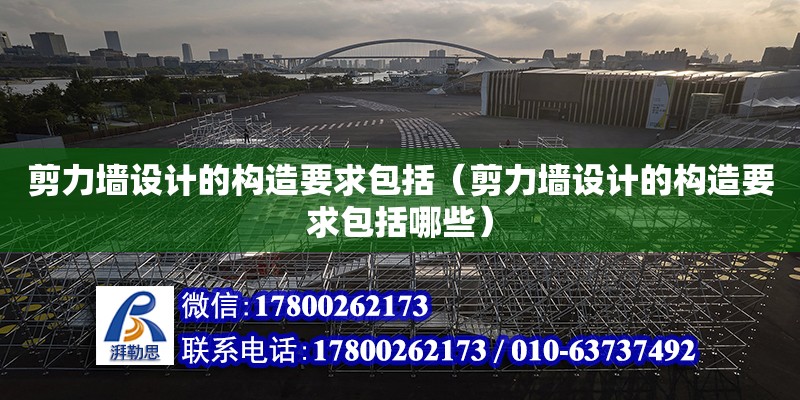 剪力墙设计的构造要求包括（剪力墙设计的构造要求包括哪些）

湃勒思

微信：17800262173

联系电话：17800262173 / 010-63737492